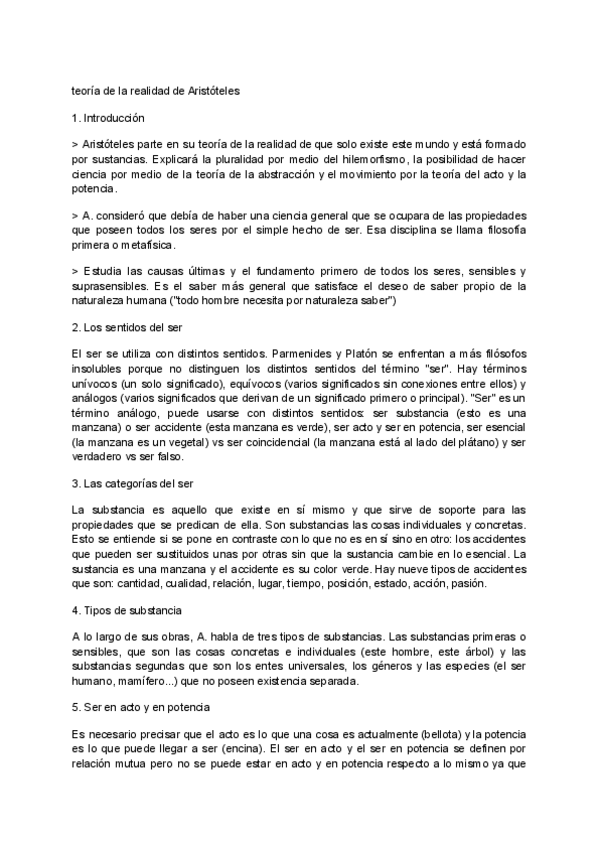 teoría de la realidad de Aristóteles

1. Introducción

> Aristóteles parte en su teoría de la realidad de que solo existe este mundo y está formado por sustancias. Explicará la pluralidad por medio del hilemorfismo, la posibilidad de hacer ciencia por medio de la teoría de la abstracción y el movimiento por la teoría del acto y la potencia.

> A. consideró que debía de haber una ciencia general que se ocupara de las propiedades que poseen todos los seres por el simple hecho de ser. Esa disciplina se llama filosofía primera o metafísica.

> Estudia las causas últimas y el fundamento primero de todos los seres, sensibles y suprasensibles. Es el saber más general que satisface el deseo de saber propio de la naturaleza humana ("todo hombre necesita por naturaleza saber")

2. Los sentidos del ser

El ser se utiliza con distintos sentidos. Parmenides y Platón se enfrentan a más filósofos insolubles porque no distinguen los distintos sentidos del término "ser". Hay términos unívocos (un solo significado), equívocos (varios significados sin conexiones entre ellos) y análogos (varios significados que derivan de un significado primero o principal). "Ser" es un término análogo, puede usarse con distintos sentidos: ser substancia (esto es una manzana) o ser accidente (esta manzana es verde), ser acto y ser en potencia, ser esencial (la manzana es un vegetal) vs ser coincidencial (la manzana está al lado del plátano) y ser verdadero vs ser falso.

3. Las categorías del ser

La substancia es aquello que existe en sí mismo y que sirve de soporte para las propiedades que se predican de ella. Son substancias las cosas individuales y concretas. Esto se entiende si se pone en contraste con lo que no es en sí sino en otro: los accidentes que pueden ser sustituidos unas por otras sin que la sustancia cambie en lo esencial. La sustancia es una manzana y el accidente es su color verde. Hay nueve tipos de accidentes que son: cantidad, cualidad, relación, lugar, tiempo, posición, estado, acción, pasión.

4. Tipos de substancia

A lo largo de sus obras, A. habla de tres tipos de substancias. Las substancias primeras o sensibles, que son las cosas concretas e individuales (este hombre, este árbol) y las substancias segundas que son los entes universales, los géneros y las especies (el ser humano, mamífero...) que no poseen existencia separada.

5. Ser en acto y en potencia

Es necesario precisar que el acto es lo que una cosa es actualmente (bellota) y la potencia es lo que puede llegar a ser (encina). El ser en acto y el ser en potencia se definen por relación mutua pero no se puede estar en acto y en potencia respecto a lo mismo ya que